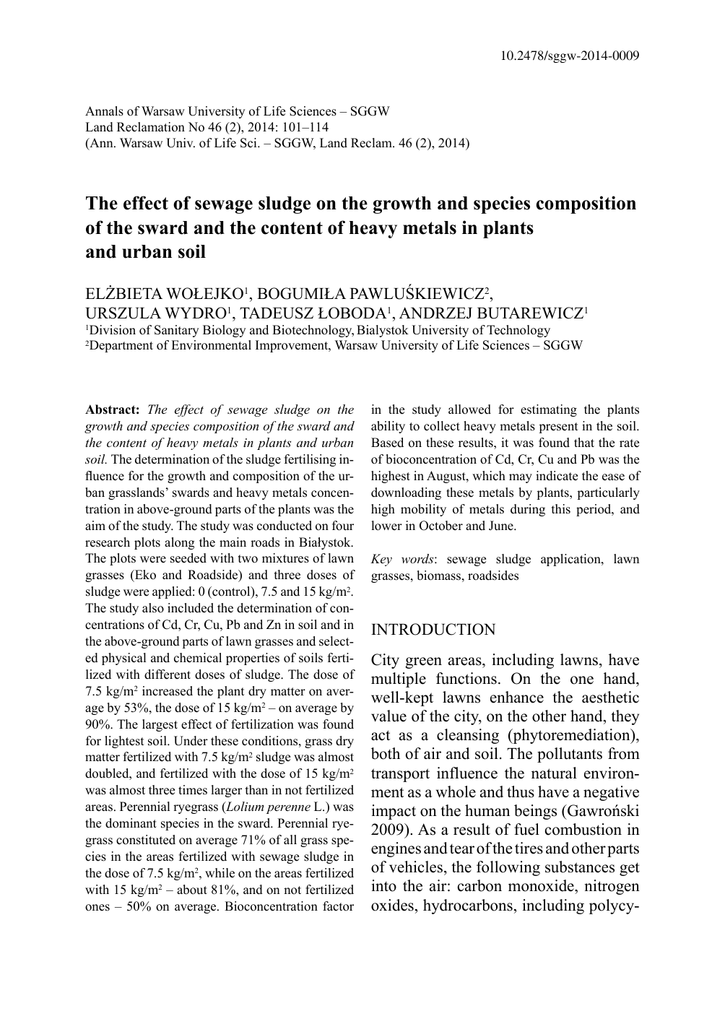 10.2478/sggw-2014-0009

Annals of Warsaw University of Life Sciences – SGGW
Land Reclamation No 46 (2), 2014: 101–114
(Ann. Warsaw Univ. of Life Sci. – SGGW, Land Reclam. 46 (2), 2014)

The effect of sewage sludge on the growth and species composition of the sward and the content of heavy metals in plants and urban soil

ELŻBIETA WOŁEJKO$^1$, BOGUMIŁA PAWLUŚKIEWICZ$^2$, URSZULA WYDRO$^1$, TADEUSZ ŁOBODA$^1$, ANDRZEJ BUTAREWICZ$^1$
$^1$Division of Sanitary Biology and Biotechnology, Bialystok University of Technology
$^2$Department of Environmental Improvement, Warsaw University of Life Sciences – SGGW

Abstract: The effect of sewage sludge on the growth and species composition of the sward and the content of heavy metals in plants and urban soil. The determination of the sludge fertilising influence for the growth and composition of the urban grasslands' swards and heavy metals concentration in above-ground parts of the plants was the aim of the study. The study was conducted on four research plots along the main roads in Białystok. The plots were seeded with two mixtures of lawn grasses (Eko and Roadside) and three doses of sludge were applied: 0 (control), 7.5 and 15 kg/m$^2$. The study also included the determination of concentrations of Cd, Cr, Cu, Pb and Zn in soil and in the above-ground parts of lawn grasses and selected physical and chemical properties of soils fertilized with different doses of sludge. The dose of 7.5 kg/m$^2$ increased the plant dry matter on average by 53%, the dose of 15 kg/m$^2$ – on average by 90%. The largest effect of fertilization was found for lightest soil. Under these conditions, grass dry matter fertilized with 7.5 kg/m$^2$ sludge was almost doubled, and fertilized with the dose of 15 kg/m$^2$ was almost three times larger than in not fertilized areas. Perennial ryegrass (Lolium perenne L.) was the dominant species in the sward. Perennial ryegrass constituted on average 71% of all grass species in the areas fertilized with sewage sludge in the dose of 7.5 kg/m$^2$, while on the areas fertilized with 15 kg/m$^2$ – about 81%, and on not fertilized ones – 50% on average. Bioconcentration factor in the study allowed for estimating the plants ability to collect heavy metals present in the soil. Based on these results, it was found that the rate of bioconcentration of Cd, Cr, Cu and Pb was the highest in August, which may indicate the ease of downloading these metals by plants, particularly high mobility of metals during this period, and lower in October and June.

Key words: sewage sludge application, lawn grasses, biomass, roadsides

INTRODUCTION

City green areas, including lawns, have multiple functions. On the one hand, well-kept lawns enhance the aesthetic value of the city, on the other hand, they act as a cleansing (phytoremediation), both of air and soil. The pollutants from transport influence the natural environment as a whole and thus have a negative impact on the human beings (Gawroński 2009). As a result of fuel combustion in engines and tear of the tires and other parts of vehicles, the following substances get into the air: carbon monoxide, nitrogen oxides, hydrocarbons, including polycy-